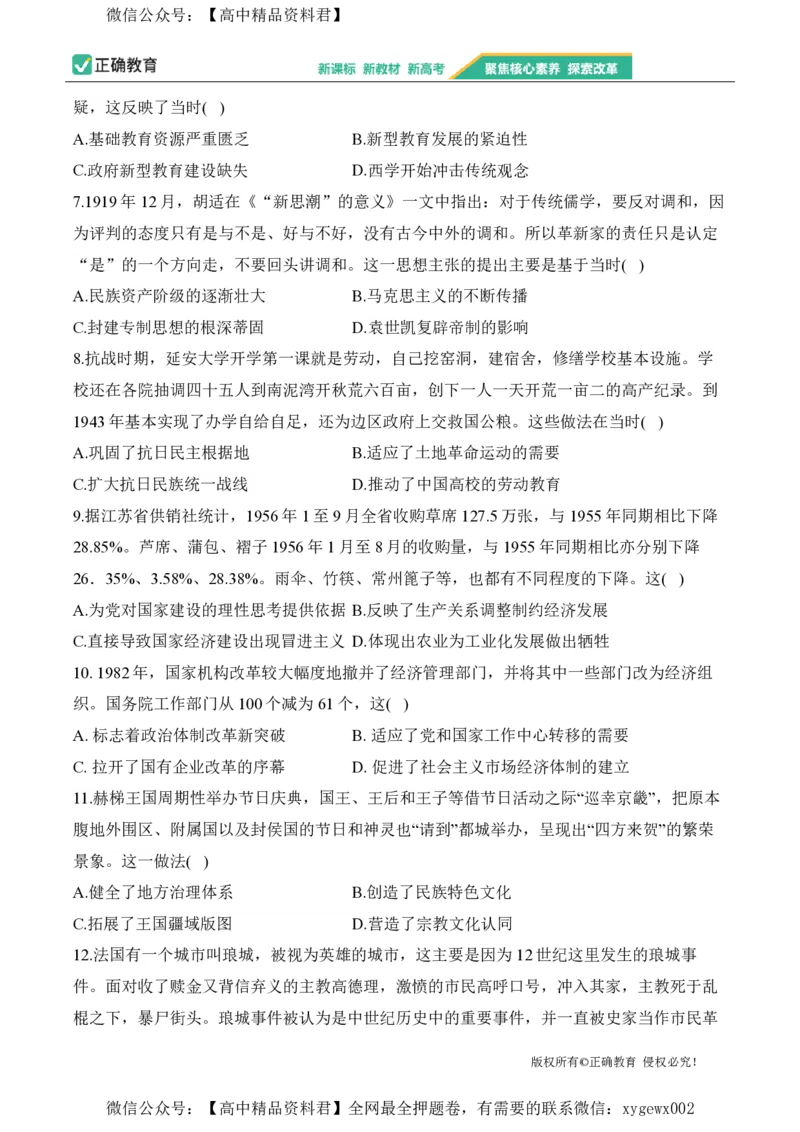 微信公众号：【高中精品资料君】

正确教育

新课标 新教材 新高考 聚焦核心素养 探索改革

疑，这反映了当时( )

A.基础教育资源严重匮乏　　B.新型教育发展的紧迫性

C.政府新型教育建设缺失　　D.西学开始冲击传统观念

7.1919 年 12 月，胡适在《“新思潮”的意义》一文中指出：对于传统儒学，要反对调和，因为评判的态度只有是与不是、好与不好，没有古今中外的调和。所以革新家的责任只是认定“是”的一个方向走，不要回头讲调和。这一思想主张的提出主要是基于当时( )

A.民族资产阶级的逐渐壮大　　B.马克思主义的不断传播

C.封建专制思想的根深蒂固　　D.袁世凯复辟帝制的影响

8.抗战时期，延安大学开学第一课就是劳动，自己挖窑洞，建宿舍，修缮学校基本设施。学校还在各院抽调四十五人到南泥湾开秋荒六百亩，创下一人一天开荒一亩二的高产纪录。到 1943 年基本实现了办学自给自足，还为边区政府上交救国公粮。这些做法在当时( )

A.巩固了抗日民主根据地　　B.适应了土地革命运动的需要

C.扩大抗日民族统一战线　　D.推动了中国高校的劳动教育

9.据江苏省供销社统计，1956 年 1 至 9 月全省收购草席 127.5 万张，与 1955 年同期相比下降 28.85%。芦席、蒲包、褶子 1956 年 1 月至 8 月的收购量，与 1955 年同期相比亦分别下降 26．35%、3.58%、28.38%。雨伞、竹筷、常州篦子等，也都有不同程度的下降。这( )

A.为党对国家建设的理性思考提供依据　B.反映了生产关系调整制约经济发展

C.直接导致国家经济建设出现冒进主义　D.体现出农业为工业化发展做出牺牲

10. 1982 年，国家机构改革较大幅度地撤并了经济管理部门，并将其中一些部门改为经济组织。国务院工作部门从 100 个减为 61 个，这( )

A. 标志着政治体制改革新突破　　B. 适应了党和国家工作中心转移的需要

C. 拉开了国有企业改革的序幕　　D. 促进了社会主义市场经济体制的建立

11.赫梯王国周期性举办节日庆典，国王、王后和王子等借节日活动之际“巡幸京畿”，把原本腹地外围区、附属国以及封侯国的节日和神灵也“请到”都城举办，呈现出“四方来贺”的繁荣景象。这一做法( )

A.健全了地方治理体系　　B.创造了民族特色文化

C.拓展了王国疆域版图　　D.营造了宗教文化认同

12.法国有一个城市叫琅城，被视为英雄的城市，这主要是因为 12 世纪这里发生的琅城事件。面对收了赎金又背信弃义的主教高德理，激愤的市民高呼口号，冲入其家，主教死于乱棍之下，暴尸街头。琅城事件被认为是中世纪历史中的重要事件，并一直被史家当作市民革

版权所有©正确教育 侵权必究！

微信公众号：【高中精品资料君】全网最全押题卷，有需要的联系微信：xygewx002